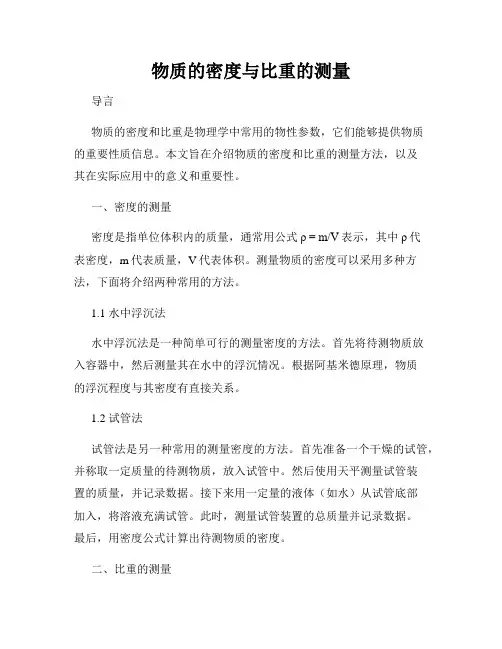 物质的密度与比重的测量

导言

物质的密度和比重是物理学中常用的物性参数，它们能够提供物质的重要性质信息。本文旨在介绍物质的密度和比重的测量方法，以及其在实际应用中的意义和重要性。

一、密度的测量

密度是指单位体积内的质量，通常用公式 $\rho = m/V$ 表示，其中 $\rho$ 代表密度，m 代表质量，V 代表体积。测量物质的密度可以采用多种方法，下面将介绍两种常用的方法。

1.1 水中浮沉法

水中浮沉法是一种简单可行的测量密度的方法。首先将待测物质放入容器中，然后测量其在水中的浮沉情况。根据阿基米德原理，物质的浮沉程度与其密度有直接关系。

1.2 试管法

试管法是另一种常用的测量密度的方法。首先准备一个干燥的试管，并称取一定质量的待测物质，放入试管中。然后使用天平测量试管装置的质量，并记录数据。接下来用一定量的液体（如水）从试管底部加入，将溶液充满试管。此时，测量试管装置的总质量并记录数据。最后，用密度公式计算出待测物质的密度。

二、比重的测量